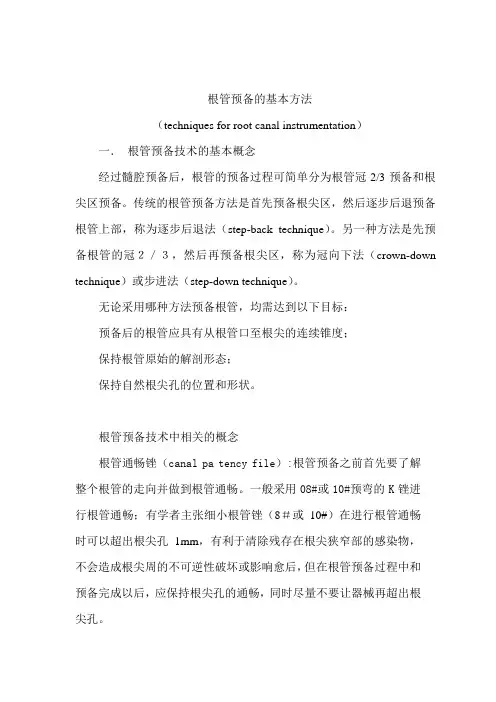 根管预备的基本方法

（techniques for root canal instrumentation）

一． 根管预备技术的基本概念

经过髓腔预备后，根管的预备过程可简单分为根管冠 2/3 预备和根尖区预备。传统的根管预备方法是首先预备根尖区，然后逐步后退预备根管上部，称为逐步后退法（step-back technique）。另一种方法是先预备根管的冠 2 / 3 ，然后再预备根尖区，称为冠向下法（crown-down technique）或步进法（step-down technique）。

无论采用哪种方法预备根管，均需达到以下目标：

预备后的根管应具有从根管口至根尖的连续锥度；

保持根管原始的解剖形态；

保持自然根尖孔的位置和形状。

根管预备技术中相关的概念

根管通畅锉（canal pa tency file）:根管预备之前首先要了解整个根管的走向并做到根管通畅。一般采用 08#或 10#预弯的 K 锉进行根管通畅；有学者主张细小根管锉（8＃或 10#）在进行根管通畅时可以超出根尖孔 1mm，有利于清除残存在根尖狭窄部的感染物，不会造成根尖周的不可逆性破坏或影响愈后，但在根管预备过程中和预备完成以后，应保持根尖孔的通畅，同时尽量不要让器械再超出根尖孔。